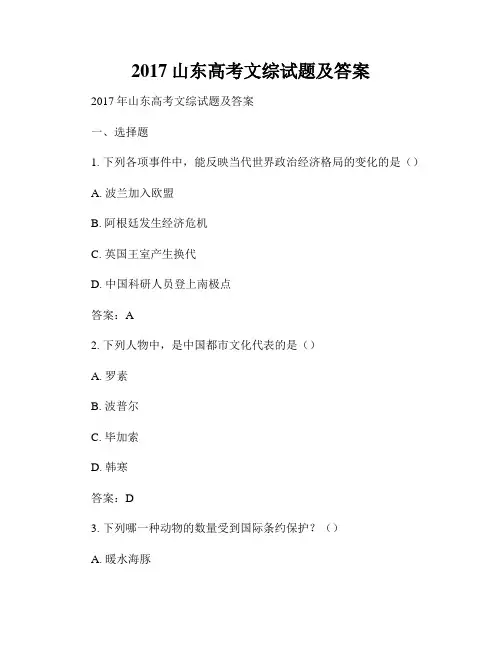 2017 山东高考文综试题及答案

2017 年山东高考文综试题及答案

一、选择题

1. 下列各项事件中，能反映当代世界政治经济格局的变化的是（）

A. 波兰加入欧盟

B. 阿根廷发生经济危机

C. 英国王室产生换代

D. 中国科研人员登上南极点

答案：A

2. 下列人物中，是中国都市文化代表的是（）

A. 罗素

B. 波普尔

C. 毕加索

D. 韩寒

答案：D

3. 下列哪一种动物的数量受到国际条约保护？（）

A. 暖水海豚